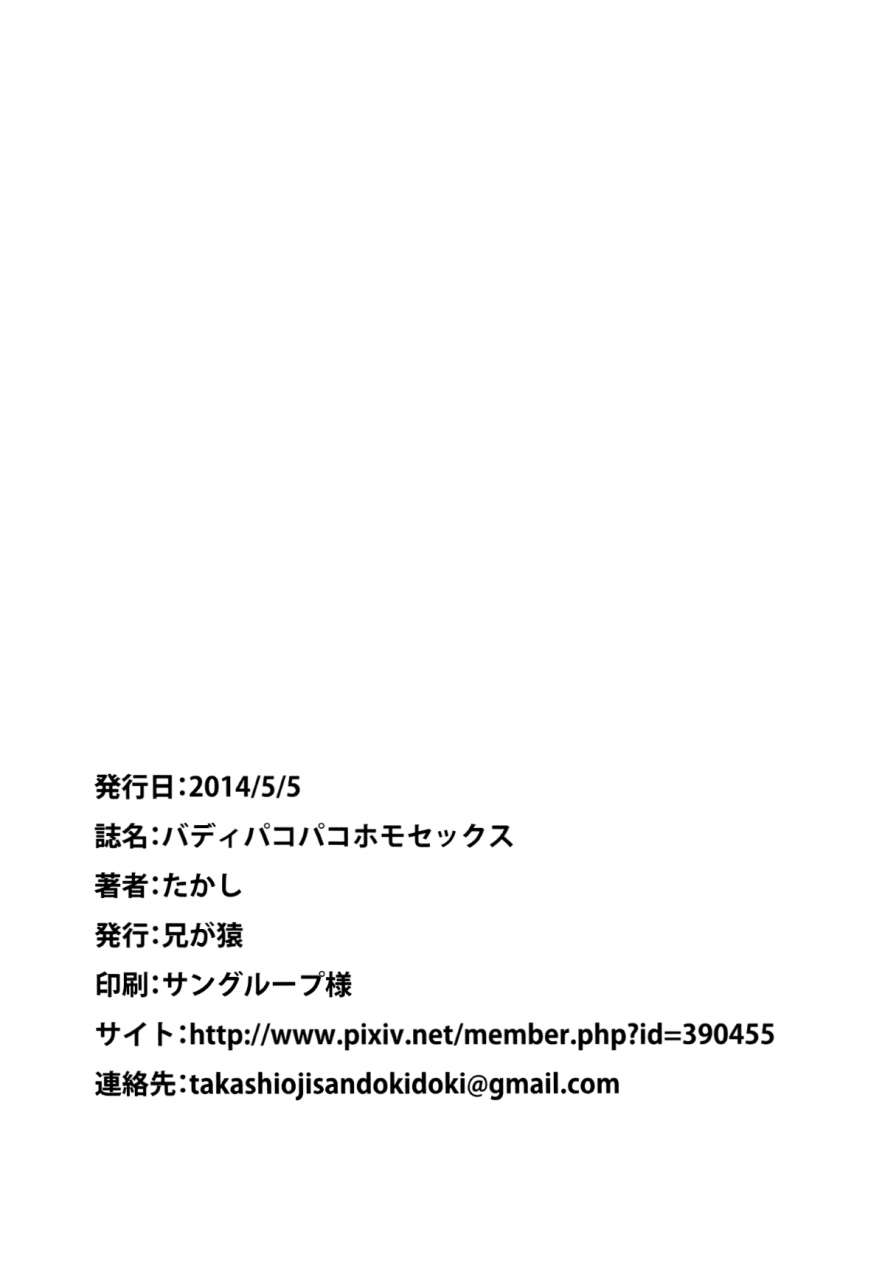 発行日:2014/5/5
誌名:バディパコパコホモセックス
著者:たかし
発行:兄が猿
印刷:サングループ様
サイト:http://www.pixiv.net/member.php?id=390455
連絡先:takashiojisandokidoki@gmail.com